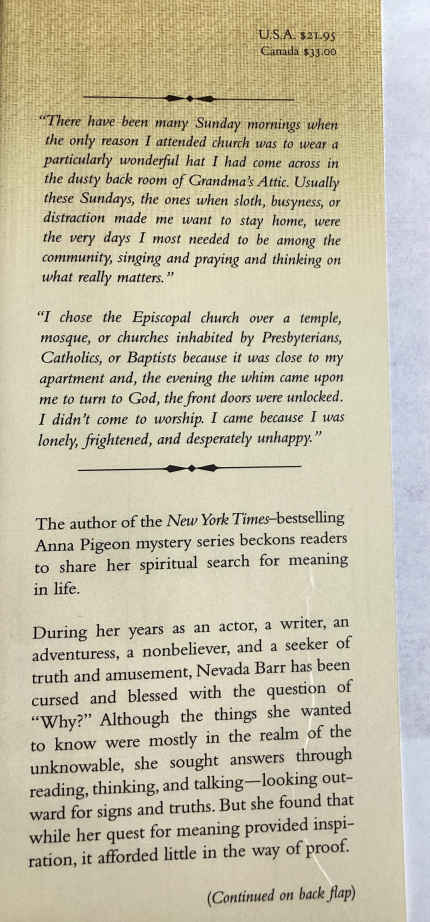 U.S.A. $21.95
Canada $33.00

"There have been many Sunday mornings when the only reason I attended church was to wear a particularly wonderful hat I had come across in the dusty back room of Grandma's Attic. Usually these Sundays, the ones when sloth, busyness, or distraction made me want to stay home, were the very days I most needed to be among the community, singing and praying and thinking on what really matters."

"I chose the Episcopal church over a temple, mosque, or churches inhabited by Presbyterians, Catholics, or Baptists because it was close to my apartment and, the evening the whim came upon me to turn to God, the front doors were unlocked. I didn't come to worship. I came because I was lonely, frightened, and desperately unhappy."

The author of the New York Times–bestselling Anna Pigeon mystery series beckons readers to share her spiritual search for meaning in life.

During her years as an actor, a writer, an adventuress, a nonbeliever, and a seeker of truth and amusement, Nevada Barr has been cursed and blessed with the question of "Why?" Although the things she wanted to know were mostly in the realm of the unknowable, she sought answers through reading, thinking, and talking—looking outward for signs and truths. But she found that while her quest for meaning provided inspiration, it afforded little in the way of proof.

(Continued on back flap)